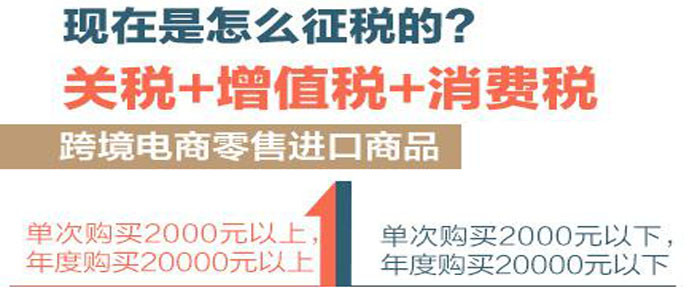 现在是怎么征税的？

关税+增值税+消费税

跨境电商零售进口商品

单次购买2000元以上，
年度购买20000元以上

单次购买2000元以下，
年度购买20000元以下